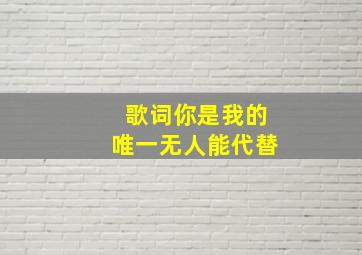 歌词你是我的
唯一无人能代替